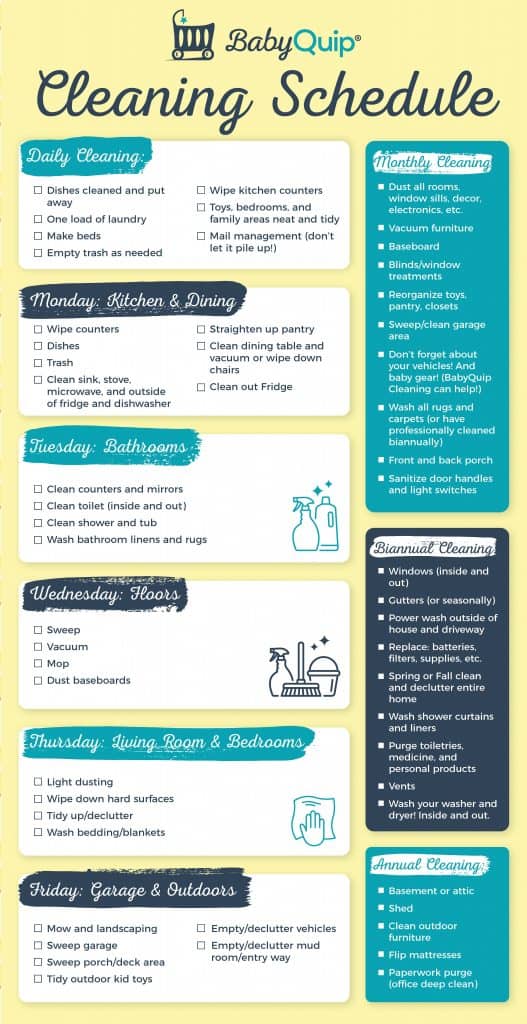 BabyQuip®

Cleaning Schedule

Daily Cleaning:

☐ Dishes cleaned and put away
☐ One load of laundry
☐ Make beds
☐ Empty trash as needed
☐ Wipe kitchen counters
☐ Toys, bedrooms, and family areas neat and tidy
☐ Mail management (don't let it pile up!)

Monday: Kitchen & Dining

☐ Wipe counters
☐ Dishes
☐ Trash
☐ Clean sink, stove, microwave, and outside of fridge and dishwasher
☐ Straighten up pantry
☐ Clean dining table and vacuum or wipe down chairs
☐ Clean out Fridge

Tuesday: Bathrooms

☐ Clean counters and mirrors
☐ Clean toilet (inside and out)
☐ Clean shower and tub
☐ Wash bathroom linens and rugs

Wednesday: Floors

☐ Sweep
☐ Vacuum
☐ Mop
☐ Dust baseboards

Thursday: Living Room & Bedrooms

☐ Light dusting
☐ Wipe down hard surfaces
☐ Tidy up/declutter
☐ Wash bedding/blankets

Friday: Garage & Outdoors

☐ Mow and landscaping
☐ Sweep garage
☐ Sweep porch/deck area
☐ Tidy outdoor kid toys
☐ Empty/declutter vehicles
☐ Empty/declutter mud room/entry way

Monthly Cleaning

■ Dust all rooms, window sills, decor, electronics, etc.
■ Vacuum furniture
■ Baseboard
■ Blinds/window treatments
■ Reorganize toys, pantry, closets
■ Sweep/clean garage area
■ Don't forget about your vehicles! And baby gear! (BabyQuip Cleaning can help!)
■ Wash all rugs and carpets (or have professionally cleaned biannually)
■ Front and back porch
■ Sanitize door handles and light switches

Biannual Cleaning

■ Windows (inside and out)
■ Gutters (or seasonally)
■ Power wash outside of house and driveway
■ Replace: batteries, filters, supplies, etc.
■ Spring or Fall clean and declutter entire home
■ Wash shower curtains and liners
■ Purge toiletries, medicine, and personal products
■ Vents
■ Wash your washer and dryer! Inside and out.

Annual Cleaning

■ Basement or attic
■ Shed
■ Clean outdoor furniture
■ Flip mattresses
■ Paperwork purge (office deep clean)